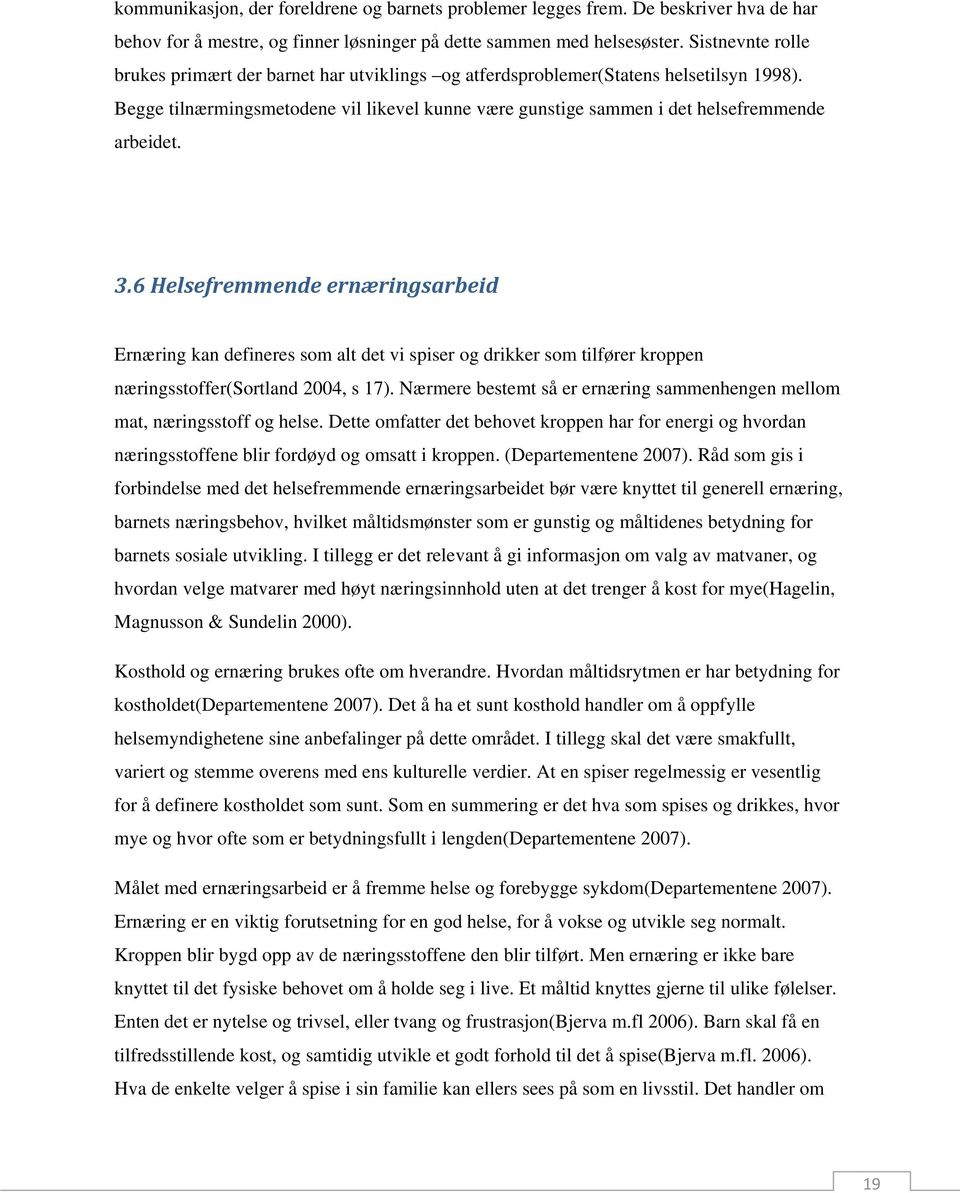 kommunikasjon, der foreldrene og barnets problemer legges frem. De beskriver hva de har behov for å mestre, og finner løsninger på dette sammen med helsesøster. Sistnevnte rolle brukes primært der barnet har utviklings –og atferdsproblemer(Statens helsetilsyn 1998). Begge tilnærmingsmetodene vil likevel kunne være gunstige sammen i det helsefremmende arbeidet.

3.6 Helsefremmende ernæringsarbeid

Ernæring kan defineres som alt det vi spiser og drikker som tilfører kroppen næringsstoffer(Sortland 2004, s 17). Nærmere bestemt så er ernæring sammenhengen mellom mat, næringsstoff og helse. Dette omfatter det behovet kroppen har for energi og hvordan næringsstoffene blir fordøyd og omsatt i kroppen. (Departementene 2007). Råd som gis i forbindelse med det helsefremmende ernæringsarbeidet bør være knyttet til generell ernæring, barnets næringsbehov, hvilket måltidsmønster som er gunstig og måltidenes betydning for barnets sosiale utvikling. I tillegg er det relevant å gi informasjon om valg av matvaner, og hvordan velge matvarer med høyt næringsinnhold uten at det trenger å kost for mye(Hagelin, Magnusson & Sundelin 2000).

Kosthold og ernæring brukes ofte om hverandre. Hvordan måltidsrytmen er har betydning for kostholdet(Departementene 2007). Det å ha et sunt kosthold handler om å oppfylle helsemyndighetene sine anbefalinger på dette området. I tillegg skal det være smakfullt, variert og stemme overens med ens kulturelle verdier. At en spiser regelmessig er vesentlig for å definere kostholdet som sunt. Som en summering er det hva som spises og drikkes, hvor mye og hvor ofte som er betydningsfullt i lengden(Departementene 2007).

Målet med ernæringsarbeid er å fremme helse og forebygge sykdom(Departementene 2007). Ernæring er en viktig forutsetning for en god helse, for å vokse og utvikle seg normalt. Kroppen blir bygd opp av de næringsstoffene den blir tilført. Men ernæring er ikke bare knyttet til det fysiske behovet om å holde seg i live. Et måltid knyttes gjerne til ulike følelser. Enten det er nytelse og trivsel, eller tvang og frustrasjon(Bjerva m.fl 2006). Barn skal få en tilfredsstillende kost, og samtidig utvikle et godt forhold til det å spise(Bjerva m.fl. 2006). Hva de enkelte velger å spise i sin familie kan ellers sees på som en livsstil. Det handler om

19